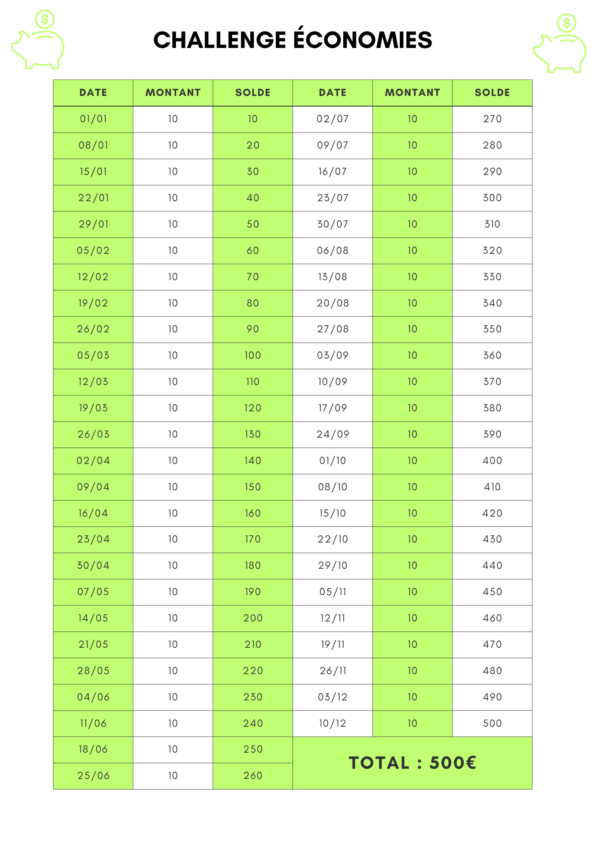 CHALLENGE ÉCONOMIES

| DATE | MONTANT | SOLDE | DATE | MONTANT | SOLDE |
|---|---|---|---|---|---|
| 01/01 | 10 | 10 | 02/07 | 10 | 270 |
| 08/01 | 10 | 20 | 09/07 | 10 | 280 |
| 15/01 | 10 | 30 | 16/07 | 10 | 290 |
| 22/01 | 10 | 40 | 23/07 | 10 | 300 |
| 29/01 | 10 | 50 | 30/07 | 10 | 310 |
| 05/02 | 10 | 60 | 06/08 | 10 | 320 |
| 12/02 | 10 | 70 | 13/08 | 10 | 330 |
| 19/02 | 10 | 80 | 20/08 | 10 | 340 |
| 26/02 | 10 | 90 | 27/08 | 10 | 350 |
| 05/03 | 10 | 100 | 03/09 | 10 | 360 |
| 12/03 | 10 | 110 | 10/09 | 10 | 370 |
| 19/03 | 10 | 120 | 17/09 | 10 | 380 |
| 26/03 | 10 | 130 | 24/09 | 10 | 390 |
| 02/04 | 10 | 140 | 01/10 | 10 | 400 |
| 09/04 | 10 | 150 | 08/10 | 10 | 410 |
| 16/04 | 10 | 160 | 15/10 | 10 | 420 |
| 23/04 | 10 | 170 | 22/10 | 10 | 430 |
| 30/04 | 10 | 180 | 29/10 | 10 | 440 |
| 07/05 | 10 | 190 | 05/11 | 10 | 450 |
| 14/05 | 10 | 200 | 12/11 | 10 | 460 |
| 21/05 | 10 | 210 | 19/11 | 10 | 470 |
| 28/05 | 10 | 220 | 26/11 | 10 | 480 |
| 04/06 | 10 | 230 | 03/12 | 10 | 490 |
| 11/06 | 10 | 240 | 10/12 | 10 | 500 |
| 18/06 | 10 | 250 | TOTAL : 500€ | | |
| 25/06 | 10 | 260 | | | |